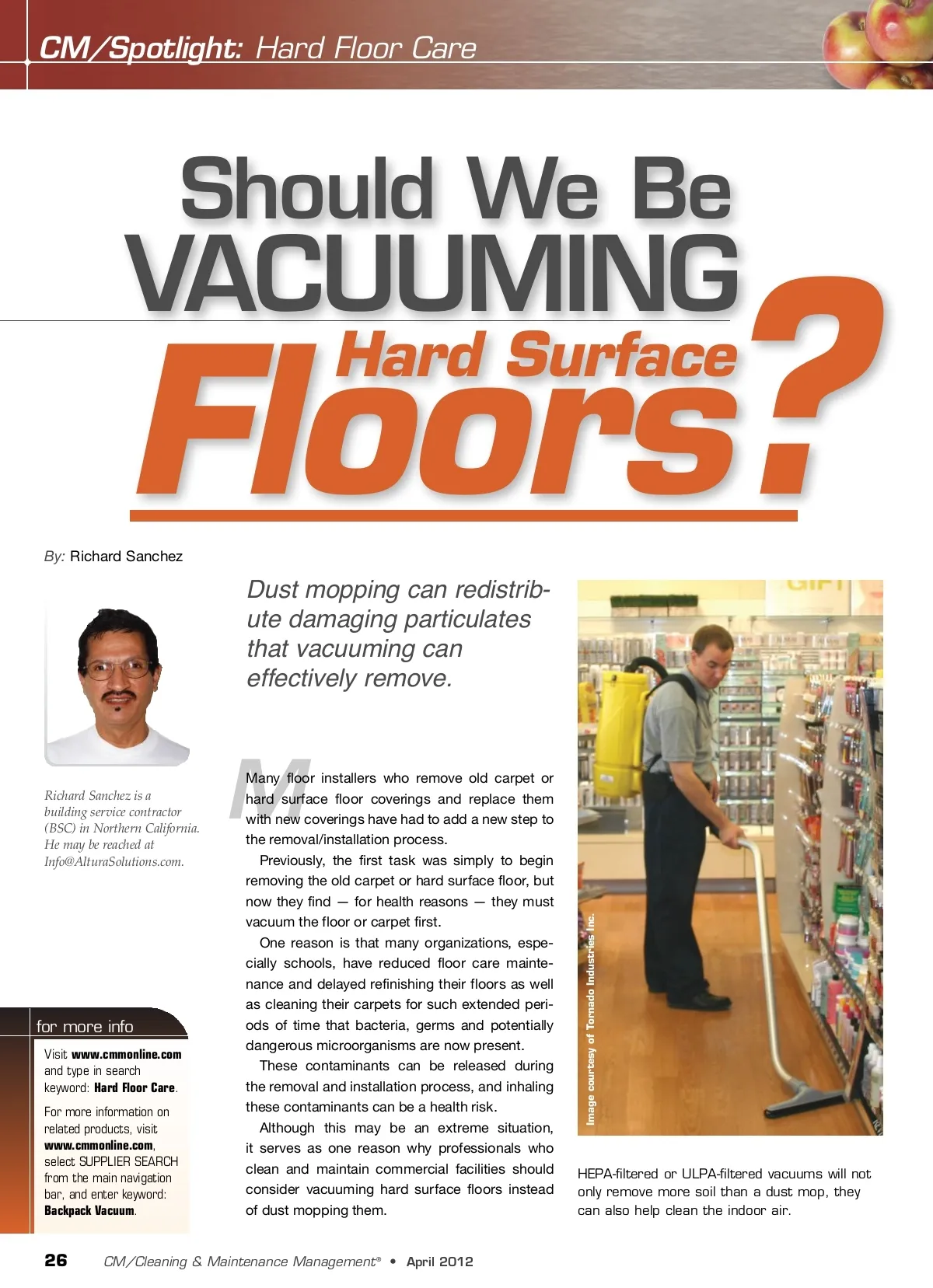 CM/Spotlight: Hard Floor Care

Should We Be VACUUMING Hard Surface Floors?

By: Richard Sanchez

Richard Sanchez is a building service contractor (BSC) in Northern California. He may be reached at Info@AlturaSolutions.com.

for more info

Visit www.cmmonline.com and type in search keyword: Hard Floor Care.

For more information on related products, visit www.cmmonline.com, select SUPPLIER SEARCH from the main navigation bar, and enter keyword: Backpack Vacuum.

Dust mopping can redistribute damaging particulates that vacuuming can effectively remove.

Many floor installers who remove old carpet or hard surface floor coverings and replace them with new coverings have had to add a new step to the removal/installation process.

Previously, the first task was simply to begin removing the old carpet or hard surface floor, but now they find — for health reasons — they must vacuum the floor or carpet first.

One reason is that many organizations, especially schools, have reduced floor care maintenance and delayed refinishing their floors as well as cleaning their carpets for such extended periods of time that bacteria, germs and potentially dangerous microorganisms are now present.

These contaminants can be released during the removal and installation process, and inhaling these contaminants can be a health risk.

Although this may be an extreme situation, it serves as one reason why professionals who clean and maintain commercial facilities should consider vacuuming hard surface floors instead of dust mopping them.

Image courtesy of Tornado Industries Inc.

HEPA-filtered or ULPA-filtered vacuums will not only remove more soil than a dust mop, they can also help clean the indoor air.

26 CM/Cleaning & Maintenance Management® • April 2012